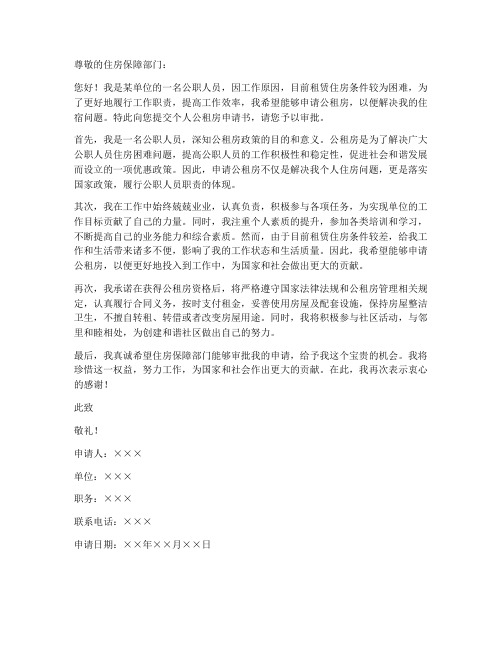 尊敬的住房保障部门：

您好！我是某单位的一名公职人员，因工作原因，目前租赁住房条件较为困难，为了更好地履行工作职责，提高工作效率，我希望能够申请公租房，以便解决我的住宿问题。特此向您提交个人公租房申请书，请您予以审批。

首先，我是一名公职人员，深知公租房政策的目的和意义。公租房是为了解决广大公职人员住房困难问题，提高公职人员的工作积极性和稳定性，促进社会和谐发展而设立的一项优惠政策。因此，申请公租房不仅是解决我个人住房问题，更是落实国家政策，履行公职人员职责的体现。

其次，我在工作中始终兢兢业业，认真负责，积极参与各项任务，为实现单位的工作目标贡献了自己的力量。同时，我注重个人素质的提升，参加各类培训和学习，不断提高自己的业务能力和综合素质。然而，由于目前租赁住房条件较差，给我工作和生活带来诸多不便，影响了我的工作状态和生活质量。因此，我希望能够申请公租房，以便更好地投入到工作中，为国家和社会做出更大的贡献。

再次，我承诺在获得公租房资格后，将严格遵守国家法律法规和公租房管理相关规定，认真履行合同义务，按时支付租金，妥善使用房屋及配套设施，保持房屋整洁卫生，不擅自转租、转借或者改变房屋用途。同时，我将积极参与社区活动，与邻里和睦相处，为创建和谐社区做出自己的努力。

最后，我真诚希望住房保障部门能够审批我的申请，给予我这个宝贵的机会。我将珍惜这一权益，努力工作，为国家和社会作出更大的贡献。在此，我再次表示衷心的感谢！

此致

敬礼！

申请人：×××

单位：×××

职务：×××

联系电话：×××

申请日期：××年××月××日